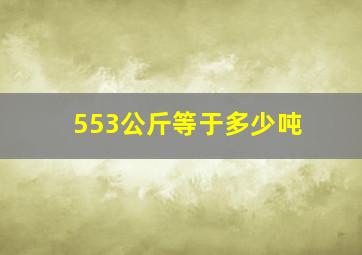 553公斤等于多少吨